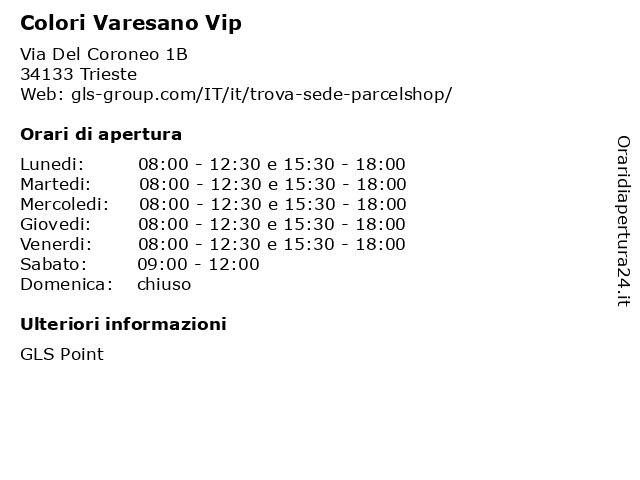 Colori Varesano Vip

Via Del Coroneo 1B
34133 Trieste
Web: gls-group.com/IT/it/trova-sede-parcelshop/

Orari di apertura

Lunedi: 08:00 - 12:30 e 15:30 - 18:00
Martedi: 08:00 - 12:30 e 15:30 - 18:00
Mercoledi: 08:00 - 12:30 e 15:30 - 18:00
Giovedi: 08:00 - 12:30 e 15:30 - 18:00
Venerdi: 08:00 - 12:30 e 15:30 - 18:00
Sabato: 09:00 - 12:00
Domenica: chiuso

Ulteriori informazioni

GLS Point

Oraridiapertura24.it